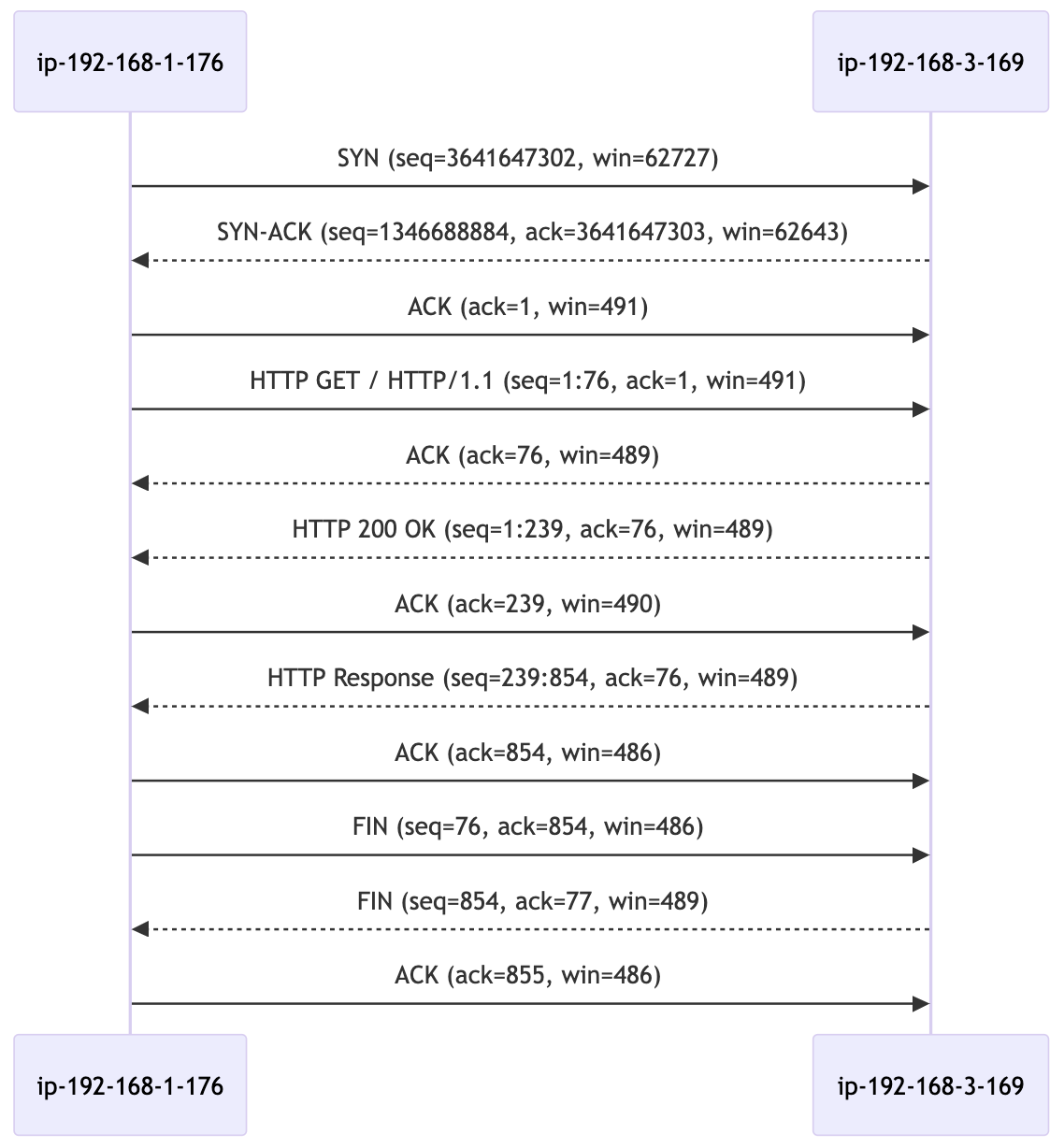 ip-192-168-1-176

ip-192-168-3-169

SYN (seq=3641647302, win=62727)

SYN-ACK (seq=1346688884, ack=3641647303, win=62643)

ACK (ack=1, win=491)

HTTP GET / HTTP/1.1 (seq=1:76, ack=1, win=491)

ACK (ack=76, win=489)

HTTP 200 OK (seq=1:239, ack=76, win=489)

ACK (ack=239, win=490)

HTTP Response (seq=239:854, ack=76, win=489)

ACK (ack=854, win=486)

FIN (seq=76, ack=854, win=486)

FIN (seq=854, ack=77, win=489)

ACK (ack=855, win=486)

ip-192-168-1-176

ip-192-168-3-169